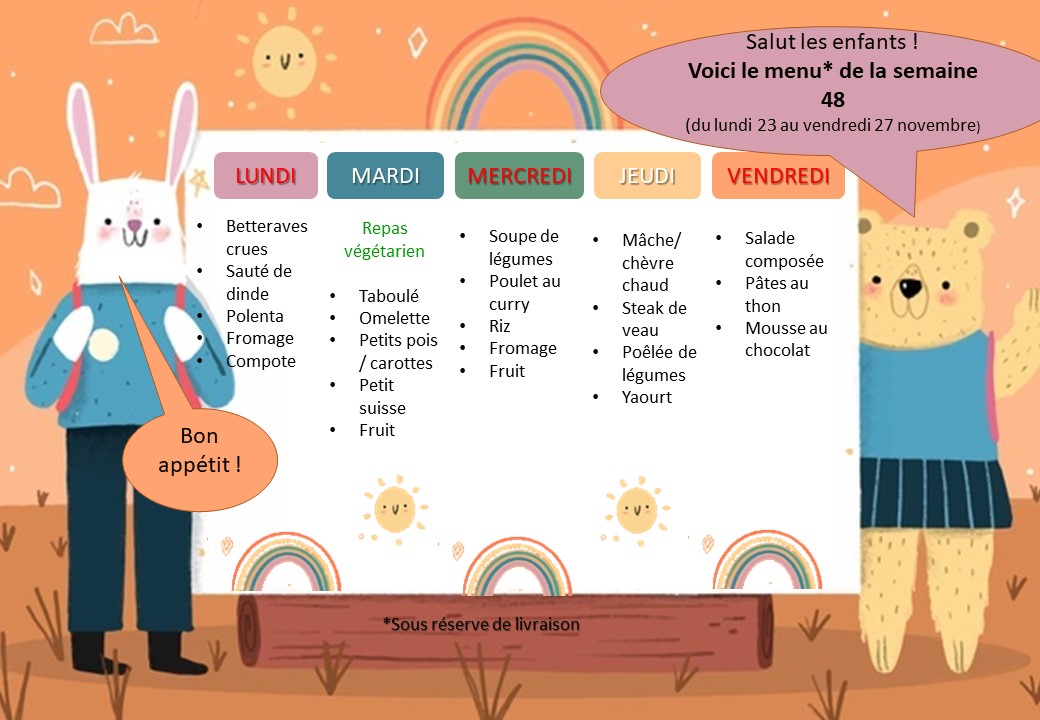 Salut les enfants !
Voici le menu* de la semaine 48
(du lundi 23 au vendredi 27 novembre)

LUNDI

• Betteraves crues
• Sauté de dinde
• Polenta
• Fromage
• Compote

MARDI

Repas végétarien

• Taboulé
• Omelette
• Petits pois / carottes
• Petit suisse
• Fruit

MERCREDI

• Soupe de légumes
• Poulet au curry
• Riz
• Fromage
• Fruit

JEUDI

• Mâche/ chèvre chaud
• Steak de veau
• Poêlée de légumes
• Yaourt

VENDREDI

• Salade composée
• Pâtes au thon
• Mousse au chocolat

Bon appétit !

*Sous réserve de livraison